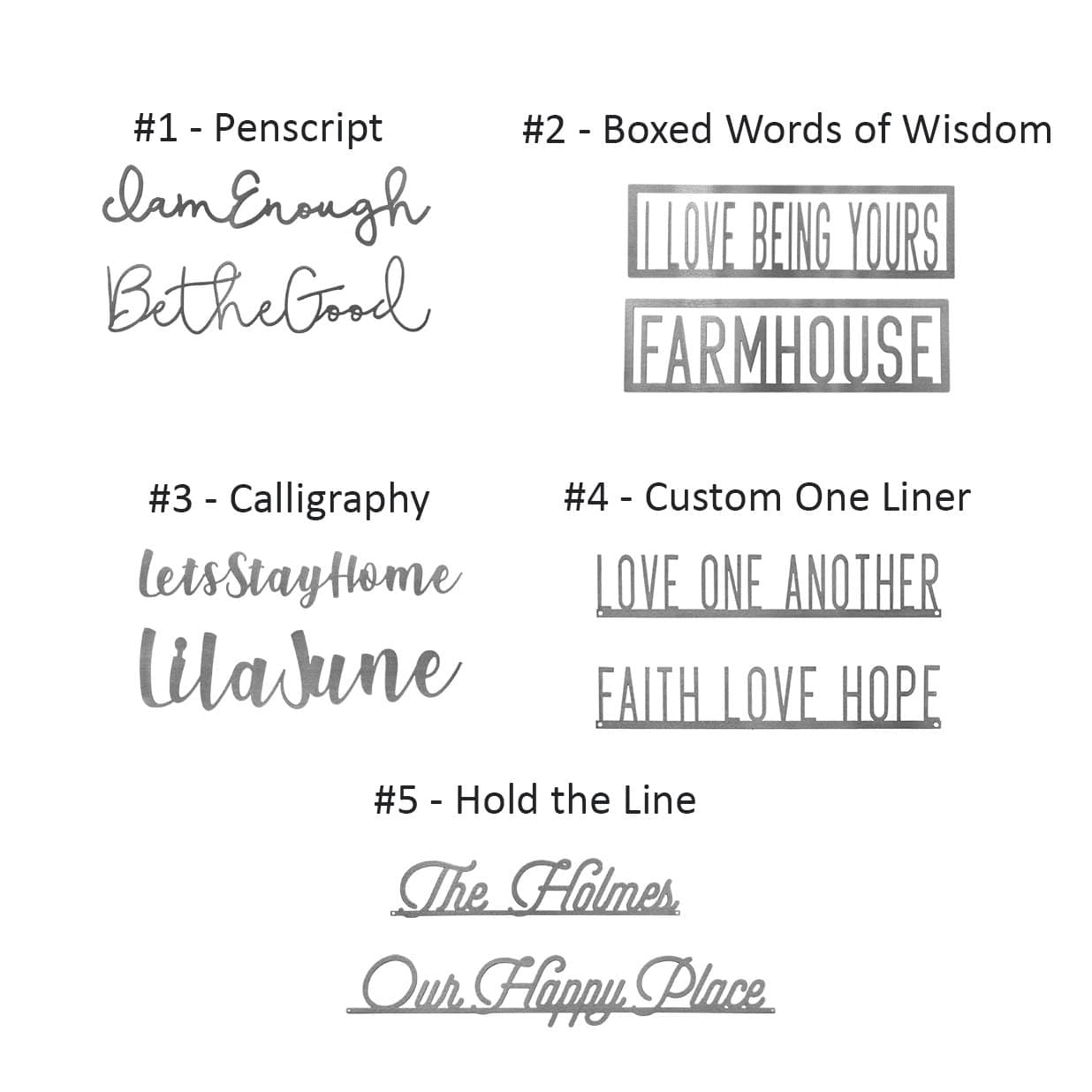 #1 - Penscript

IamEnough

BetheGood

#2 - Boxed Words of Wisdom

I LOVE BEING YOURS

FARMHOUSE

#3 - Calligraphy

LetsStayHome

LilaJune

#4 - Custom One Liner

LOVE ONE ANOTHER

FAITH LOVE HOPE

#5 - Hold the Line

The Holmes

Our Happy Place